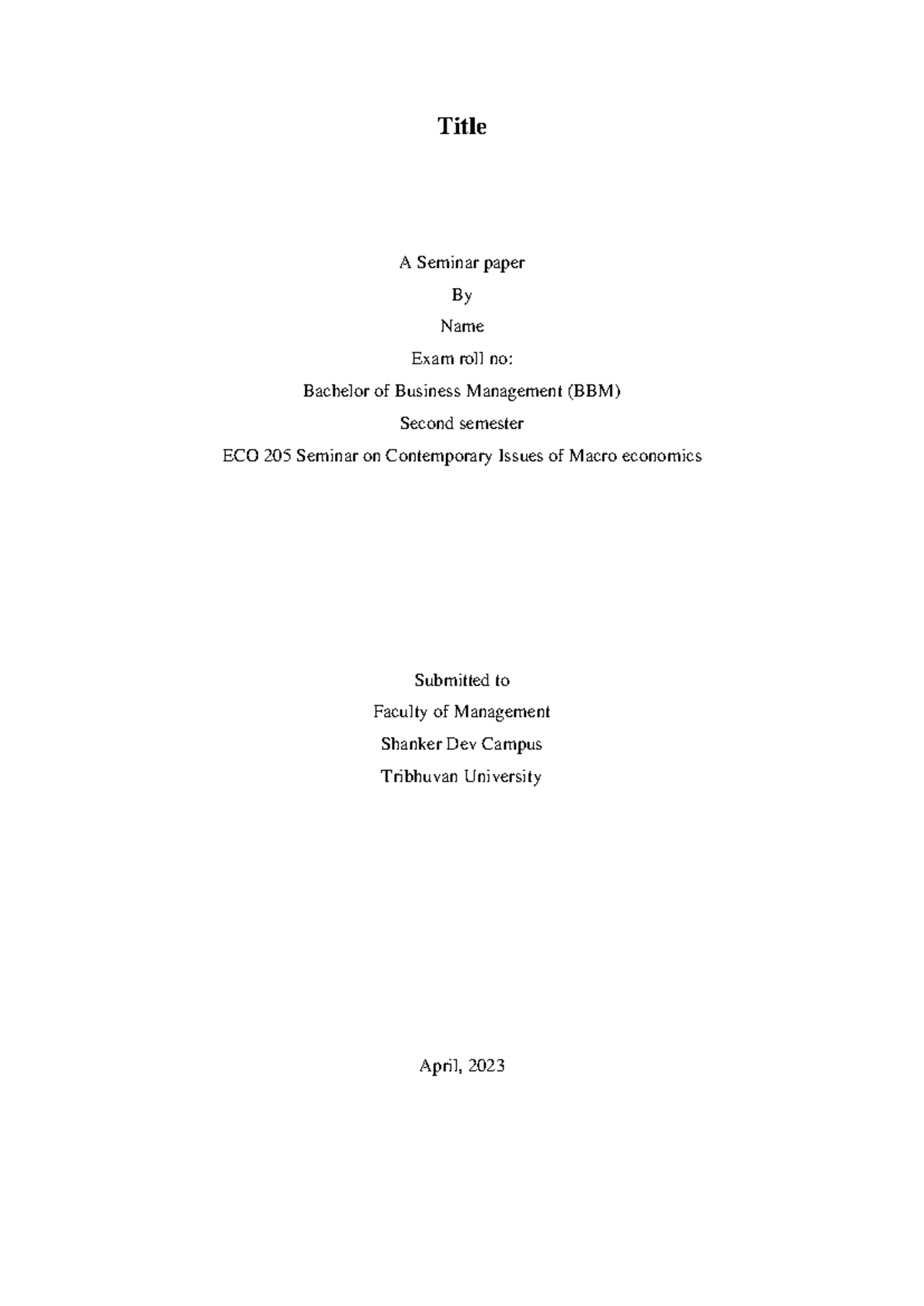 Title

A Seminar paper

By

Name

Exam roll no:

Bachelor of Business Management (BBM)

Second semester

ECO 205 Seminar on Contemporary Issues of Macro economics

Submitted to

Faculty of Management

Shanker Dev Campus

Tribhuvan University

April, 2023